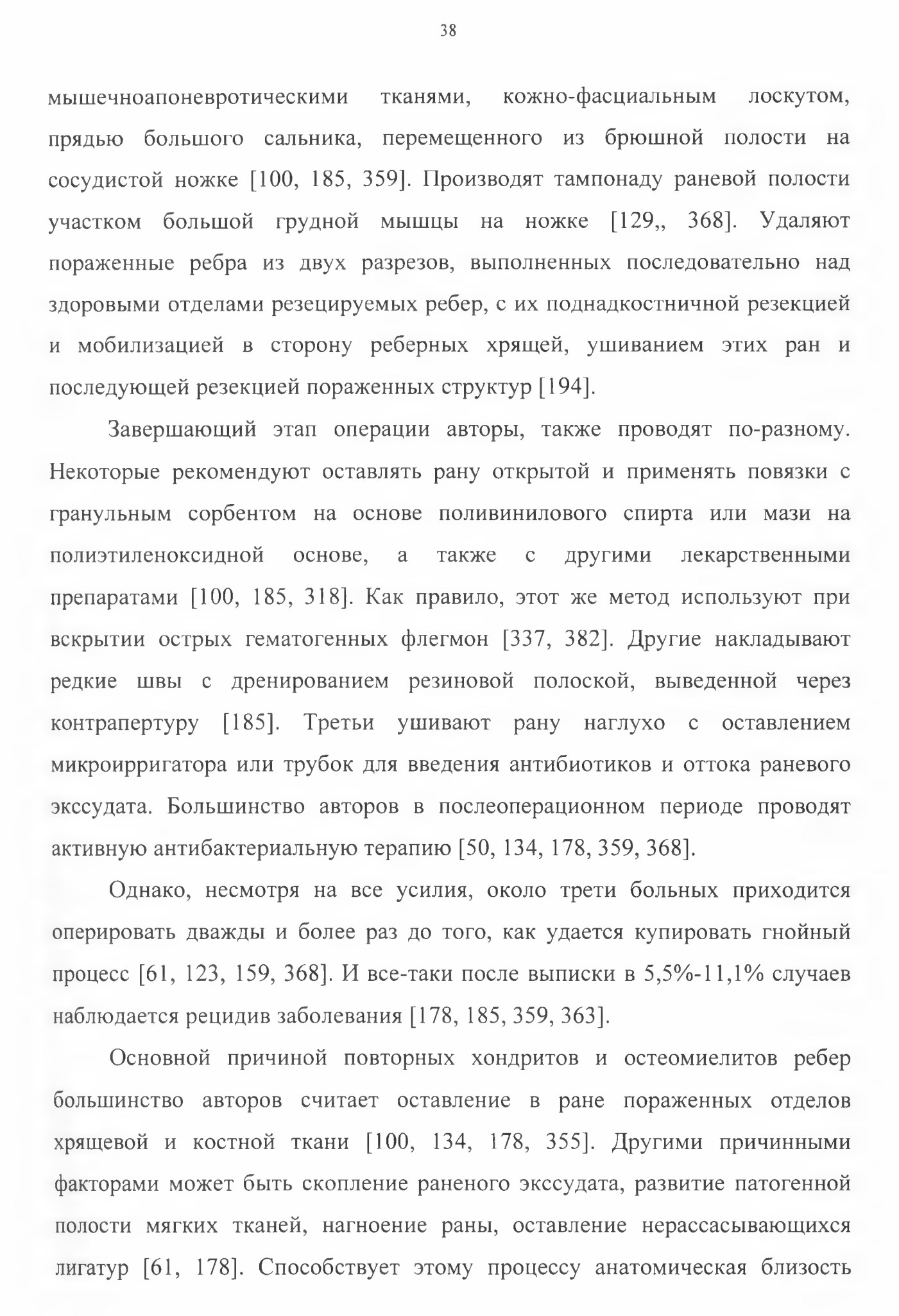 38

мышечноапоневротическими тканями, кожно-фасциальным лоскутом, прядью большого сальника, перемещенного из брюшной полости на сосудистой ножке [100, 185, 359]. Производят тампонаду раневой полости участком большой грудной мышцы на ножке [129,, 368]. Удаляют пораженные ребра из двух разрезов, выполненных последовательно над здоровыми отделами резецируемых ребер, с их поднадкостничной резекцией и мобилизацией в сторону реберных хрящей, ушиванием этих ран и последующей резекцией пораженных структур [194].

Завершающий этап операции авторы, также проводят по-разному. Некоторые рекомендуют оставлять рану открытой и применять повязки с гранульным сорбентом на основе поливинилового спирта или мази на полиэтиленоксидной основе, а также с другими лекарственными препаратами [100, 185, 318]. Как правило, этот же метод используют при вскрытии острых гематогенных флегмон [337, 382]. Другие накладывают редкие швы с дренированием резиновой полоской, выведенной через контрапертуру [185]. Третьи ушивают рану наглухо с оставлением микроирригатора или трубок для введения антибиотиков и оттока раневого экссудата. Большинство авторов в послеоперационном периоде проводят активную антибактериальную терапию [50, 134, 178, 359, 368].

Однако, несмотря на все усилия, около трети больных приходится оперировать дважды и более раз до того, как удается купировать гнойный процесс [61, 123, 159, 368]. И все-таки после выписки в 5,5%-11,1% случаев наблюдается рецидив заболевания [178, 185, 359, 363].

Основной причиной повторных хондритов и остеомиелитов ребер большинство авторов считает оставление в ране пораженных отделов хрящевой и костной ткани [100, 134, 178, 355]. Другими причинными факторами может быть скопление раненого экссудата, развитие патогенной полости мягких тканей, нагноение раны, оставление нерассасывающихся лигатур [61, 178]. Способствует этому процессу анатомическая близость